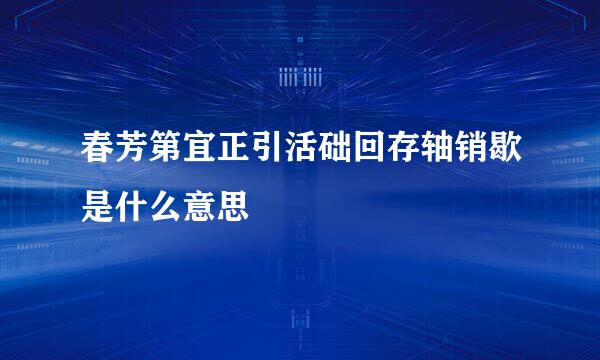 春芳第宜正引活础回存轴销歇是什么意思